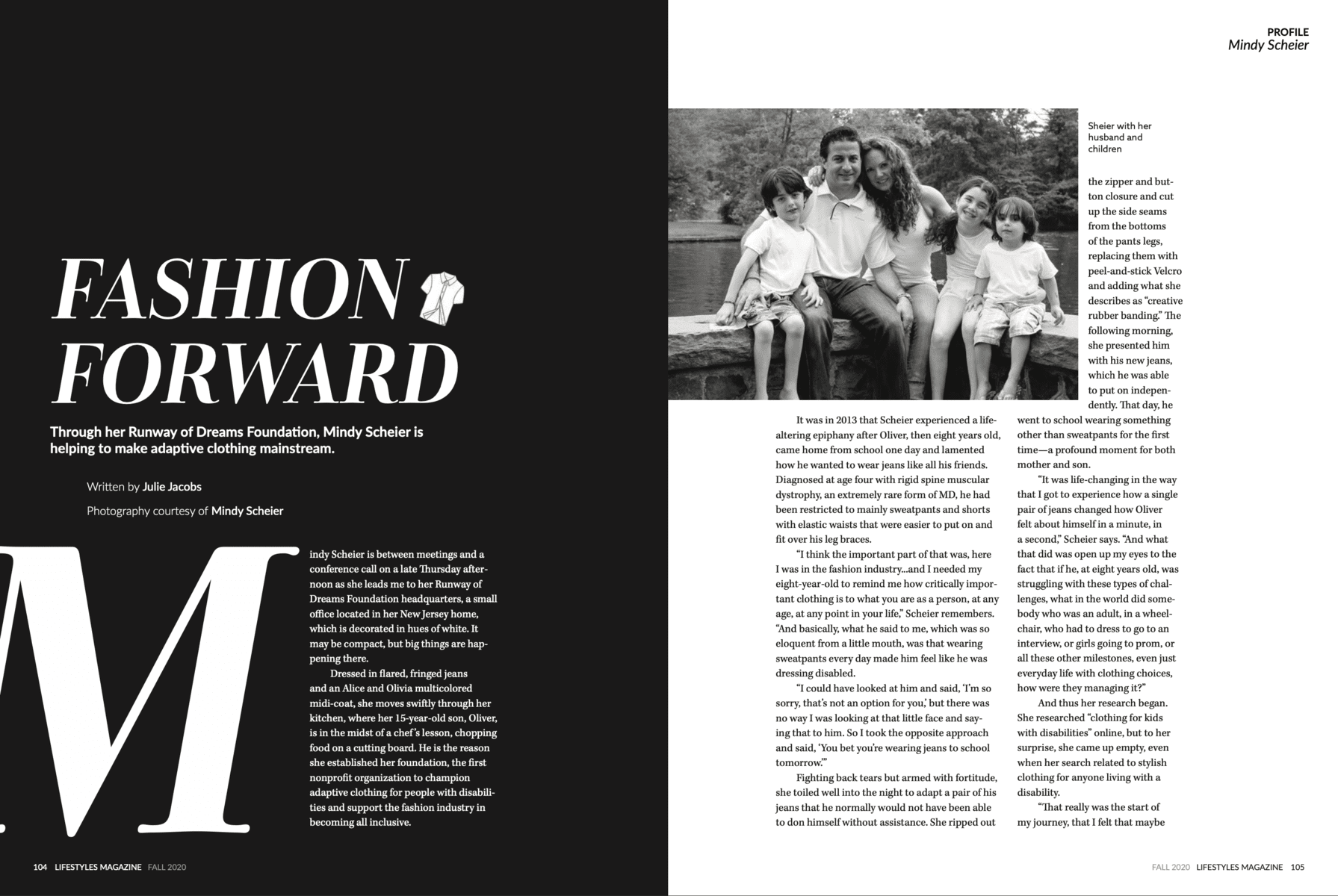 FASHION FORWARD

Through her Runway of Dreams Foundation, Mindy Scheier is helping to make adaptive clothing mainstream.

Written by Julie Jacobs

Photography courtesy of Mindy Scheier

Mindy Scheier is between meetings and a conference call on a late Thursday afternoon as she leads me to her Runway of Dreams Foundation headquarters, a small office located in her New Jersey home, which is decorated in hues of white. It may be compact, but big things are happening there.

Dressed in flared, fringed jeans and an Alice and Olivia multicolored midi-coat, she moves swiftly through her kitchen, where her 15-year-old son, Oliver, is in the midst of a chef's lesson, chopping food on a cutting board. He is the reason she established her foundation, the first nonprofit organization to champion adaptive clothing for people with disabilities and support the fashion industry in becoming all inclusive.

104 LIFESTYLES MAGAZINE FALL 2020

PROFILE
Mindy Scheier

Sheier with her husband and children

It was in 2013 that Scheier experienced a life-altering epiphany after Oliver, then eight years old, came home from school one day and lamented how he wanted to wear jeans like all his friends. Diagnosed at age four with rigid spine muscular dystrophy, an extremely rare form of MD, he had been restricted to mainly sweatpants and shorts with elastic waists that were easier to put on and fit over his leg braces.

"I think the important part of that was, here I was in the fashion industry...and I needed my eight-year-old to remind me how critically important clothing is to what you are as a person, at any age, at any point in your life," Scheier remembers. "And basically, what he said to me, which was so eloquent from a little mouth, was that wearing sweatpants every day made him feel like he was dressing disabled.

"I could have looked at him and said, 'I'm so sorry, that's not an option for you,' but there was no way I was looking at that little face and saying that to him. So I took the opposite approach and said, 'You bet you're wearing jeans to school tomorrow.'"

Fighting back tears but armed with fortitude, she toiled well into the night to adapt a pair of his jeans that he normally would not have been able to don himself without assistance. She ripped out the zipper and button closure and cut up the side seams from the bottoms of the pants legs, replacing them with peel-and-stick Velcro and adding what she describes as "creative rubber banding." The following morning, she presented him with his new jeans, which he was able to put on independently. That day, he went to school wearing something other than sweatpants for the first time—a profound moment for both mother and son.

"It was life-changing in the way that I got to experience how a single pair of jeans changed how Oliver felt about himself in a minute, in a second," Scheier says. "And what that did was open up my eyes to the fact that if he, at eight years old, was struggling with these types of challenges, what in the world did somebody who was an adult, in a wheelchair, who had to dress to go to an interview, or girls going to prom, or all these other milestones, even just everyday life with clothing choices, how were they managing it?"

And thus her research began. She researched "clothing for kids with disabilities" online, but to her surprise, she came up empty, even when her search related to stylish clothing for anyone living with a disability.

"That really was the start of my journey, that I felt that maybe

FALL 2020 LIFESTYLES MAGAZINE 105